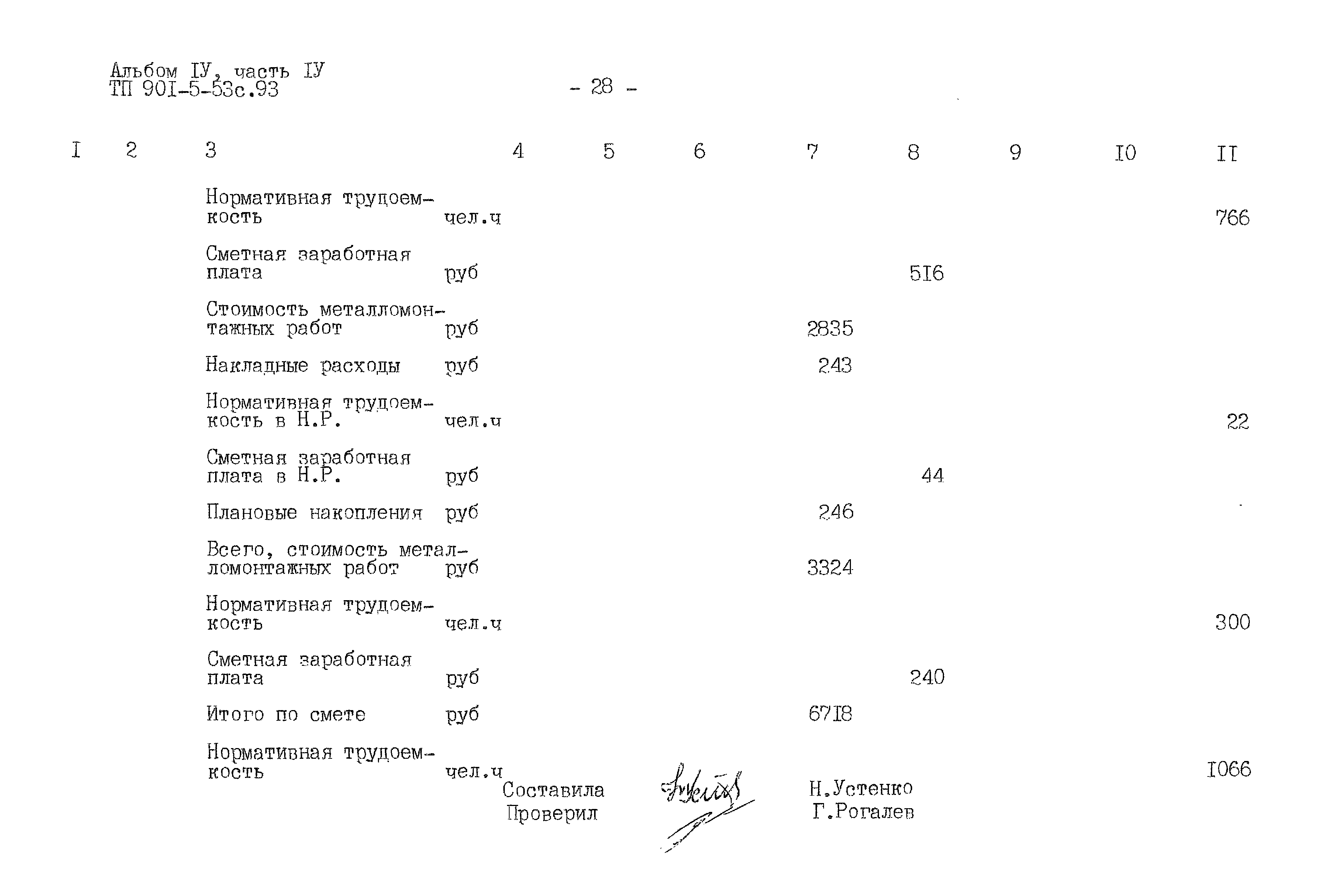 Альбом IУ, часть IУ
ТП 90I-5-53с.93

- 28 -

| I | 2 | 3 | 4 | 5 | 6 | 7 | 8 | 9 | I0 | II |
|---|---|---|---|---|---|---|---|---|---|---|
| | | Нормативная трудоемкость | чел.ч | | | | | | | 766 |
| | | Сметная заработная плата | руб | | | | 5I6 | | | |
| | | Стоимость металломонтажных работ | руб | | | 2835 | | | | |
| | | Накладные расходы | руб | | | 243 | | | | |
| | | Нормативная трудоемкость в Н.Р. | чел.ч | | | | | | | 22 |
| | | Сметная заработная плата в Н.Р. | руб | | | | 44 | | | |
| | | Плановые накопления | руб | | | 246 | | | | |
| | | Всего, стоимость металломонтажных работ | руб | | | 3324 | | | | |
| | | Нормативная трудоемкость | чел.ч | | | | | | | 300 |
| | | Сметная заработная плата | руб | | | | 240 | | | |
| | | Итого по смете | руб | | | 67I8 | | | | |
| | | Нормативная трудоемкость | чел.ч | | | | | | | I066 |

Составила Н.Устенко
Проверил Г.Рогалев